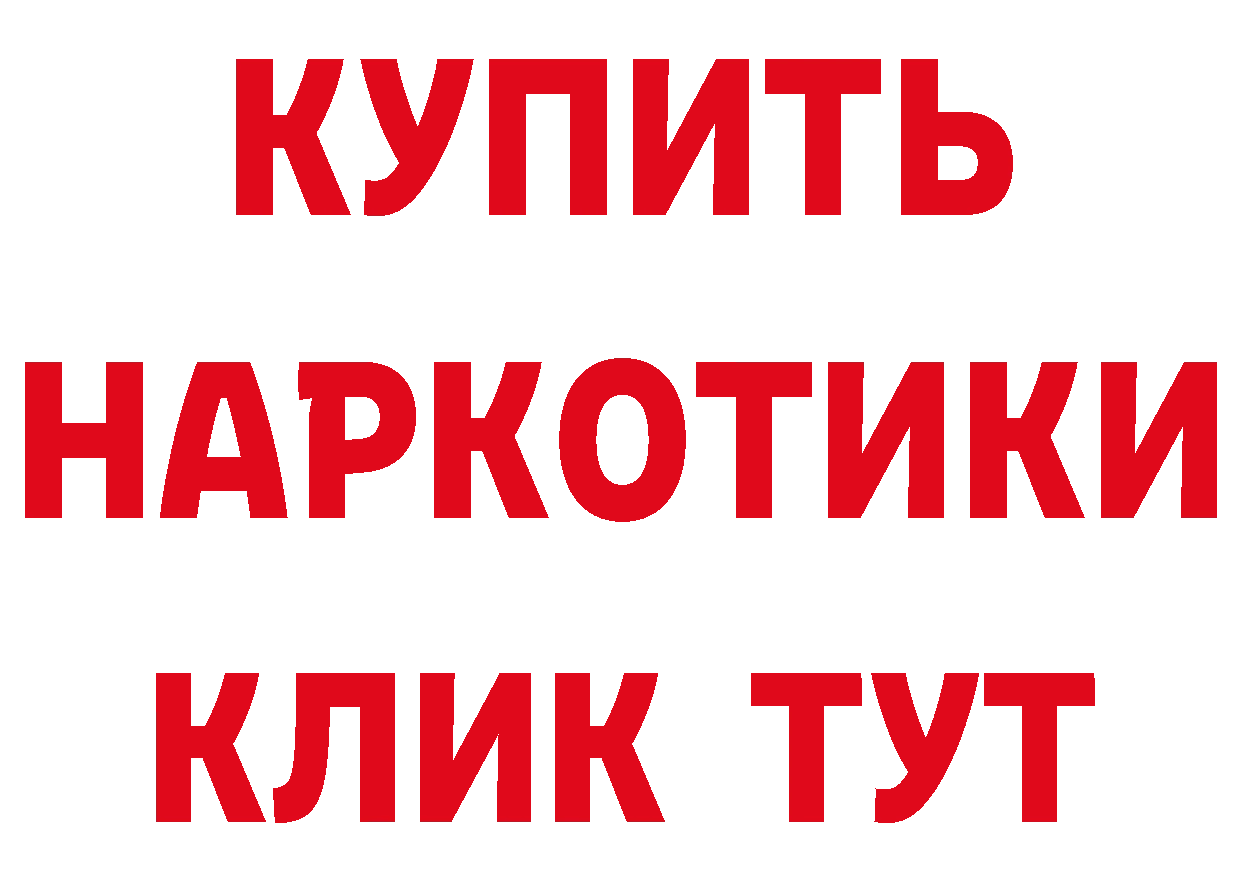 КУПИТЬ
НАРКОТИКИ
КЛИК ТУТ